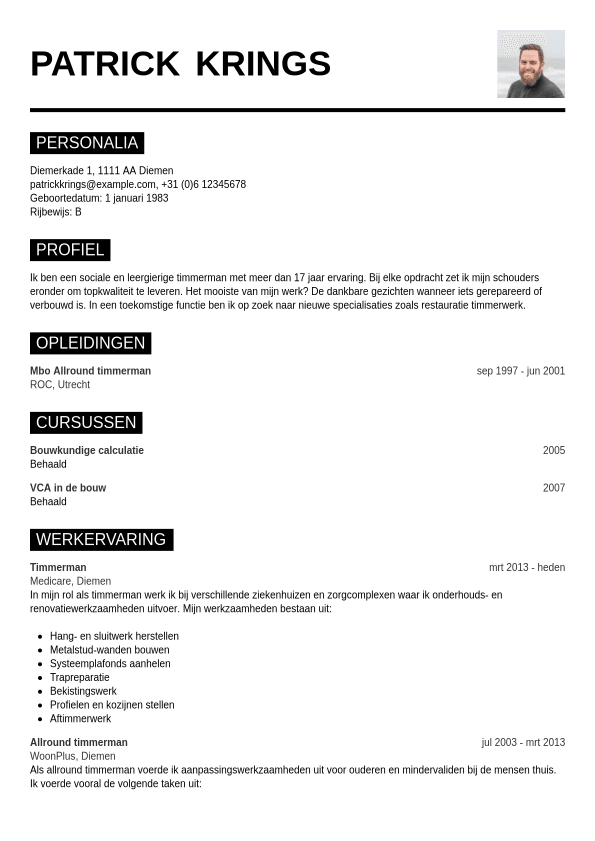 PATRICK KRINGS

PERSONALIA

Diemerkade 1, 1111 AA Diemen
patrickkrings@example.com, +31 (0)6 12345678
Geboortedatum: 1 januari 1983
Rijbewijs: B

PROFIEL

Ik ben een sociale en leergierige timmerman met meer dan 17 jaar ervaring. Bij elke opdracht zet ik mijn schouders eronder om topkwaliteit te leveren. Het mooiste van mijn werk? De dankbare gezichten wanneer iets gerepareerd of verbouwd is. In een toekomstige functie ben ik op zoek naar nieuwe specialisaties zoals restauratie timmerwerk.

OPLEIDINGEN

Mbo Allround timmerman
sep 1997 - jun 2001
ROC, Utrecht

CURSUSSEN

Bouwkundige calculatie
2005
Behaald

VCA in de bouw
2007
Behaald

WERKERVARING

Timmerman
mrt 2013 - heden
Medicare, Diemen
In mijn rol als timmerman werk ik bij verschillende ziekenhuizen en zorgcomplexen waar ik onderhouds- en renovatiewerkzaamheden uitvoer. Mijn werkzaamheden bestaan uit:

- Hang- en sluitwerk herstellen
- Metalstud-wanden bouwen
- Systeemplafonds aanhelen
- Trapreparatie
- Bekistingswerk
- Profielen en kozijnen stellen
- Aftimmerwerk

Allround timmerman
jul 2003 - mrt 2013
WoonPlus, Diemen
Als allround timmerman voerde ik aanpassingswerkzaamheden uit voor ouderen en mindervaliden bij de mensen thuis. Ik voerde vooral de volgende taken uit: